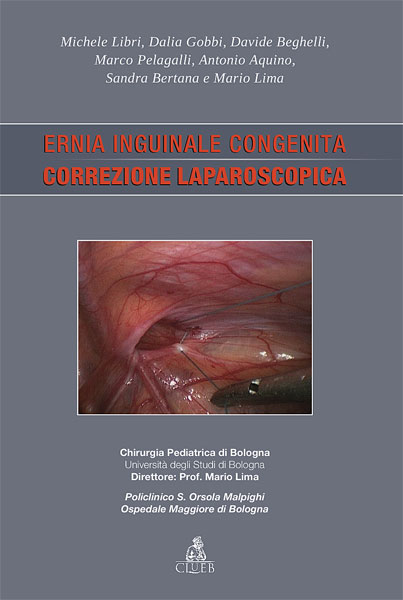 Michele Libri, Dalia Gobbi, Davide Beghelli, Marco Pelagalli, Antonio Aquino, Sandra Bertana e Mario Lima

ERNIA INGUINALE CONGENITA
CORREZIONE LAPAROSCOPICA

Chirurgia Pediatrica di Bologna
Università degli Studi di Bologna
Direttore: Prof. Mario Lima

Policlinico S. Orsola Malpighi
Ospedale Maggiore di Bologna

CLUEB